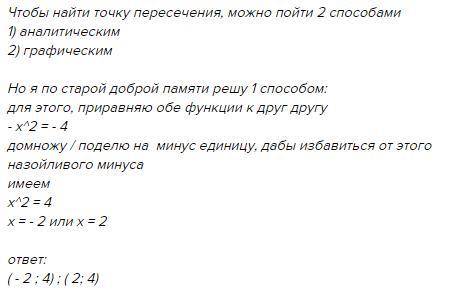 Чтобы найти точку пересечения, можно пойти 2 способами
1) аналитическим
2) графическим

Но я по старой доброй памяти решу 1 способом:
для этого, приравняю обе функции к друг другу
- x^2 = - 4
домножу / поделю на  минус единицу, дабы избавиться от этого назойливого минуса
имеем
x^2 = 4
x = - 2 или x = 2

ответ:
( - 2 ; 4) ; ( 2; 4)